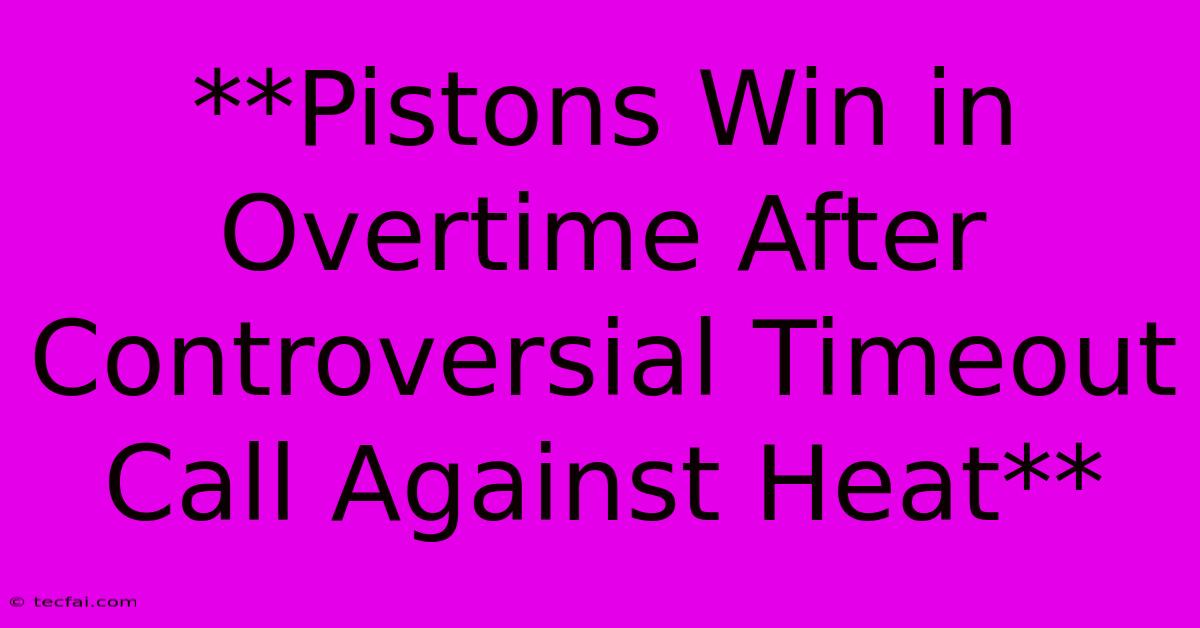 **Pistons Win in Overtime After Controversial Timeout Call Against Heat**

© tecfai.com